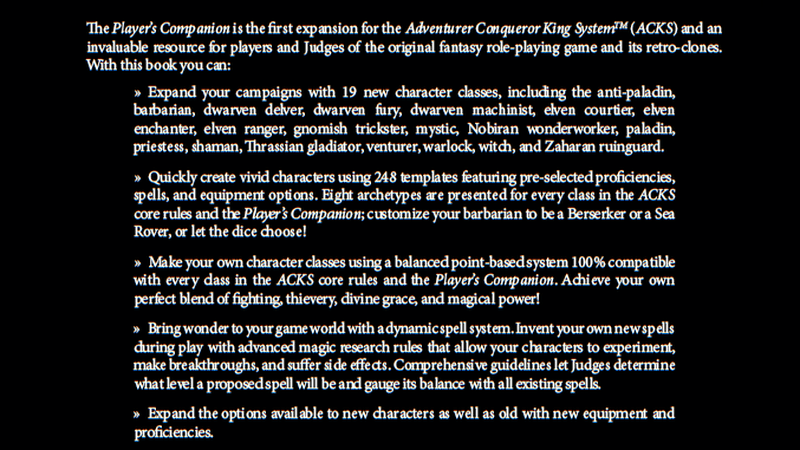 The Player's Companion is the first expansion for the Adventurer Conqueror King System™ (ACKS) and an invaluable resource for players and Judges of the original fantasy role-playing game and its retro-clones. With this book you can:

» Expand your campaigns with 19 new character classes, including the anti-paladin, barbarian, dwarven delver, dwarven fury, dwarven machinist, elven courtier, elven enchanter, elven ranger, gnomish trickster, mystic, Nobiran wonderworker, paladin, priestess, shaman, Thrassian gladiator, venturer, warlock, witch, and Zaharan ruinguard.

» Quickly create vivid characters using 248 templates featuring pre-selected proficiencies, spells, and equipment options. Eight archetypes are presented for every class in the ACKS core rules and the Player's Companion; customize your barbarian to be a Berserker or a Sea Rover, or let the dice choose!

» Make your own character classes using a balanced point-based system 100% compatible with every class in the ACKS core rules and the Player's Companion. Achieve your own perfect blend of fighting, thievery, divine grace, and magical power!

» Bring wonder to your game world with a dynamic spell system. Invent your own new spells during play with advanced magic research rules that allow your characters to experiment, make breakthroughs, and suffer side effects. Comprehensive guidelines let Judges determine what level a proposed spell will be and gauge its balance with all existing spells.

» Expand the options available to new characters as well as old with new equipment and proficiencies.